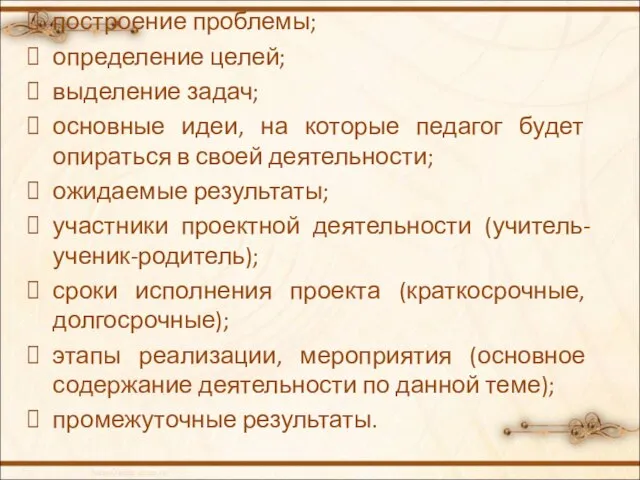 построение проблемы;
определение целей;
выделение задач;
основные идеи, на которые педагог будет опираться в своей деятельности;
ожидаемые результаты;
участники проектной деятельности (учитель-ученик-родитель);
сроки исполнения проекта (краткосрочные, долгосрочные);
этапы реализации, мероприятия (основное содержание деятельности по данной теме);
промежуточные результаты.